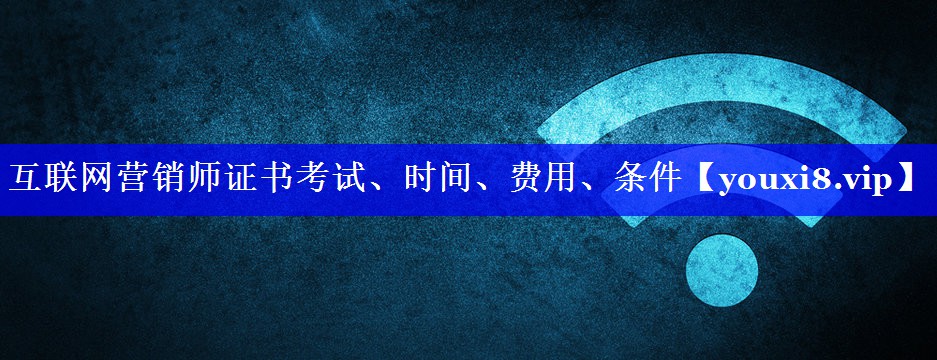 互联网营销师证书考试、时间、费用、条件【youxi8.vip】